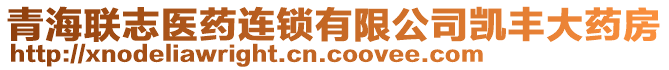 青海联志医药连锁有限公司凯丰大药房
http://xnodeliawright.cn.coovee.com